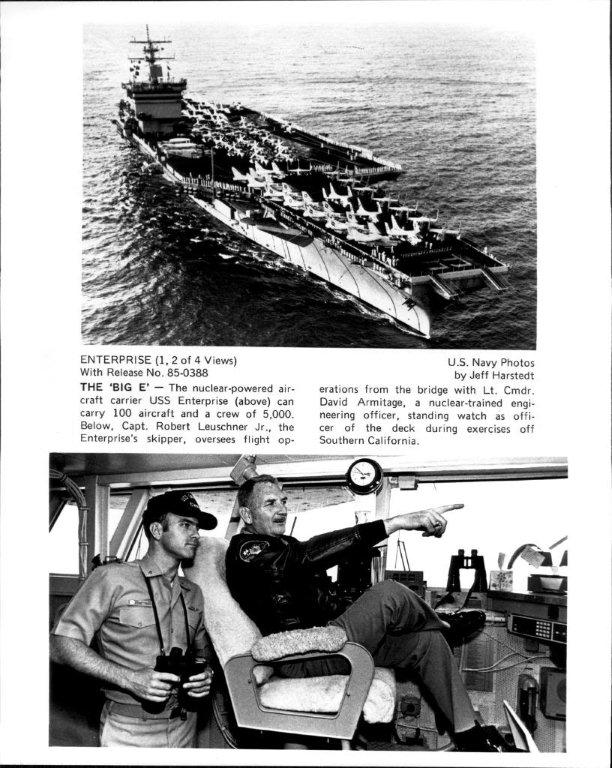 ENTERPRISE (1, 2 of 4 Views)
With Release No. 85-0388

U.S. Navy Photos
by Jeff Harstedt

THE 'BIG E' — The nuclear-powered aircraft carrier USS Enterprise (above) can carry 100 aircraft and a crew of 5,000. Below, Capt. Robert Leuschner Jr., the Enterprise's skipper, oversees flight operations from the bridge with Lt. Cmdr. David Armitage, a nuclear-trained engineering officer, standing watch as officer of the deck during exercises off Southern California.